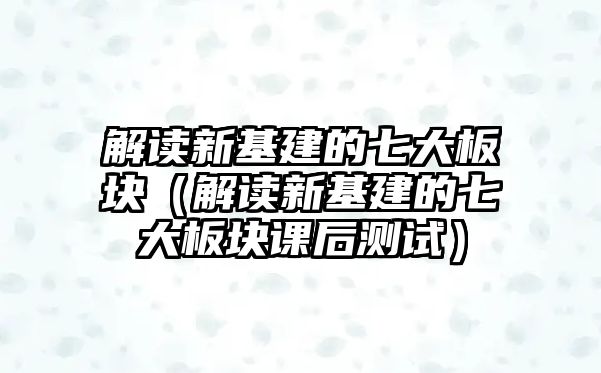 解读新基建的七大板块（解读新基建的七大板块课后测试）